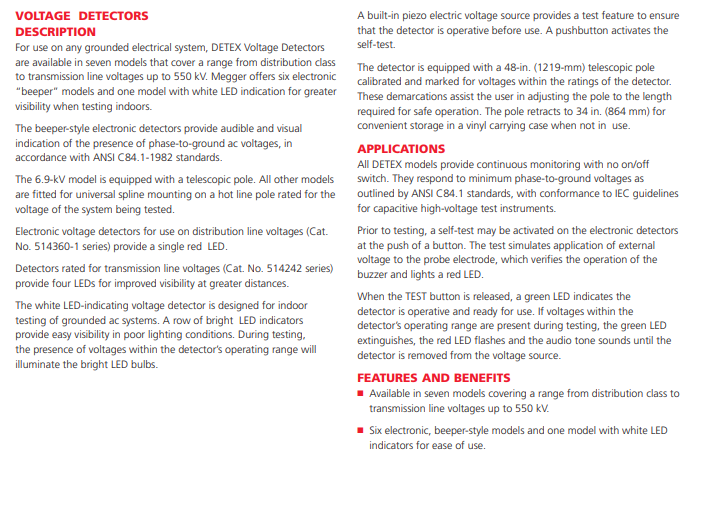 VOLTAGE DETECTORS
DESCRIPTION
For use on any grounded electrical system, DETEX Voltage Detectors are available in seven models that cover a range from distribution class to transmission line voltages up to 550 kV. Megger offers six electronic "beeper" models and one model with white LED indication for greater visibility when testing indoors.

The beeper-style electronic detectors provide audible and visual indication of the presence of phase-to-ground ac voltages, in accordance with ANSI C84.1-1982 standards.

The 6.9-kV model is equipped with a telescopic pole. All other models are fitted for universal spline mounting on a hot line pole rated for the voltage of the system being tested.

Electronic voltage detectors for use on distribution line voltages (Cat. No. 514360-1 series) provide a single red LED.

Detectors rated for transmission line voltages (Cat. No. 514242 series) provide four LEDs for improved visibility at greater distances.

The white LED-indicating voltage detector is designed for indoor testing of grounded ac systems. A row of bright LED indicators provide easy visibility in poor lighting conditions. During testing, the presence of voltages within the detector's operating range will illuminate the bright LED bulbs.

A built-in piezo electric voltage source provides a test feature to ensure that the detector is operative before use. A pushbutton activates the self-test.

The detector is equipped with a 48-in. (1219-mm) telescopic pole calibrated and marked for voltages within the ratings of the detector. These demarcations assist the user in adjusting the pole to the length required for safe operation. The pole retracts to 34 in. (864 mm) for convenient storage in a vinyl carrying case when not in use.

APPLICATIONS
All DETEX models provide continuous monitoring with no on/off switch. They respond to minimum phase-to-ground voltages as outlined by ANSI C84.1 standards, with conformance to IEC guidelines for capacitive high-voltage test instruments.

Prior to testing, a self-test may be activated on the electronic detectors at the push of a button. The test simulates application of external voltage to the probe electrode, which verifies the operation of the buzzer and lights a red LED.

When the TEST button is released, a green LED indicates the detector is operative and ready for use. If voltages within the detector's operating range are present during testing, the green LED extinguishes, the red LED flashes and the audio tone sounds until the detector is removed from the voltage source.

FEATURES AND BENEFITS
■ Available in seven models covering a range from distribution class to transmission line voltages up to 550 kV.
■ Six electronic, beeper-style models and one model with white LED indicators for ease of use.